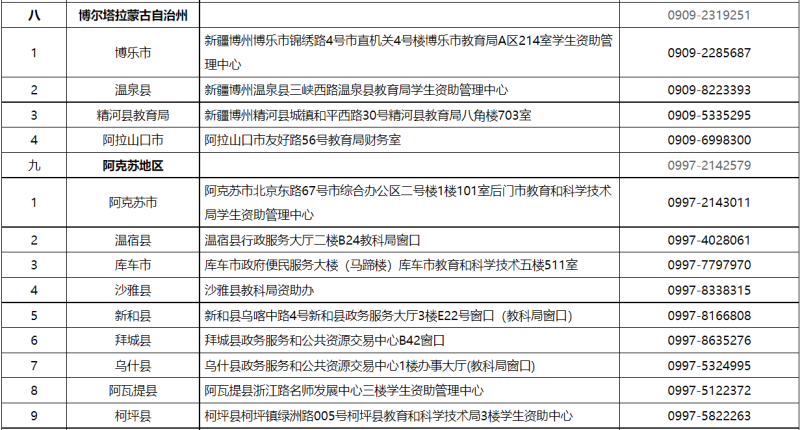 | 八 | 博尔塔拉蒙古自治州 | | 0909-2319251 |
|---|---|---|---|
| 1 | 博乐市 | 新疆博州博乐市锦绣路4号市直机关4号楼博乐市教育局A区214室学生资助管理中心 | 0909-2285687 |
| 2 | 温泉县 | 新疆博州温泉县三峡西路温泉县教育局学生资助管理中心 | 0909-8223393 |
| 3 | 精河县教育局 | 新疆博州精河县城镇和平西路30号精河县教育局八角楼703室 | 0909-5335295 |
| 4 | 阿拉山口市 | 阿拉山口市友好路56号教育局财务室 | 0909-6998300 |
| 九 | 阿克苏地区 | | 0997-2142579 |
| 1 | 阿克苏市 | 阿克苏市北京东路67号市综合办公区二号楼1楼101室后门市教育和科学技术局学生资助管理中心 | 0997-2143011 |
| 2 | 温宿县 | 温宿县行政服务大厅二楼B24教科局窗口 | 0997-4028061 |
| 3 | 库车市 | 库车市政府便民服务大楼（马蹄楼）库车市教育和科学技术五楼511室 | 0997-7797970 |
| 4 | 沙雅县 | 沙雅县教科局资助办 | 0997-8338315 |
| 5 | 新和县 | 新和县乌喀中路4号新和县政务服务大厅3楼E22号窗口（教科局窗口） | 0997-8166808 |
| 6 | 拜城县 | 拜城县政务服务和公共资源交易中心B42窗口 | 0997-8635276 |
| 7 | 乌什县 | 乌什县政务服务和公共资源交易中心1楼办事大厅(教科局窗口) | 0997-5324995 |
| 8 | 阿瓦提县 | 阿瓦提县浙江路名师发展中心三楼学生资助管理中心 | 0997-5122372 |
| 9 | 柯坪县 | 柯坪县柯坪镇绿洲路005号柯坪县教育和科学技术局3楼学生资助中心 | 0997-5822263 |